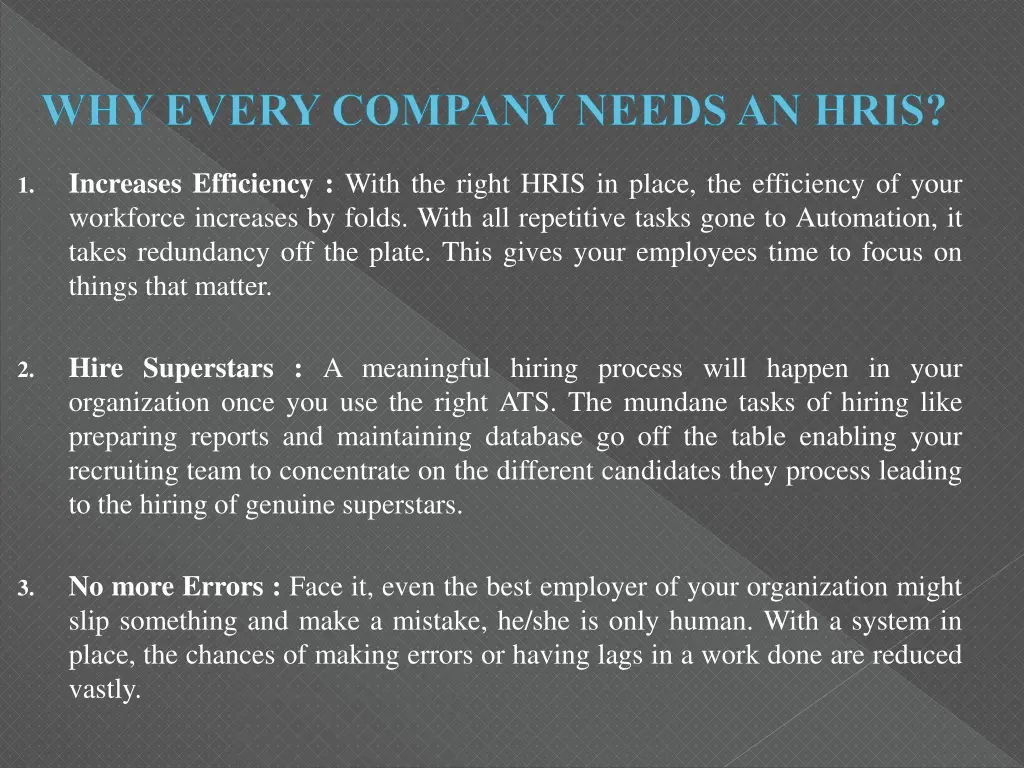 WHY EVERY COMPANY NEEDS AN HRIS?

1. Increases Efficiency : With the right HRIS in place, the efficiency of your workforce increases by folds. With all repetitive tasks gone to Automation, it takes redundancy off the plate. This gives your employees time to focus on things that matter.

2. Hire Superstars : A meaningful hiring process will happen in your organization once you use the right ATS. The mundane tasks of hiring like preparing reports and maintaining database go off the table enabling your recruiting team to concentrate on the different candidates they process leading to the hiring of genuine superstars.

3. No more Errors : Face it, even the best employer of your organization might slip something and make a mistake, he/she is only human. With a system in place, the chances of making errors or having lags in a work done are reduced vastly.